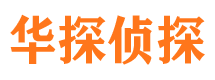 华探侦探